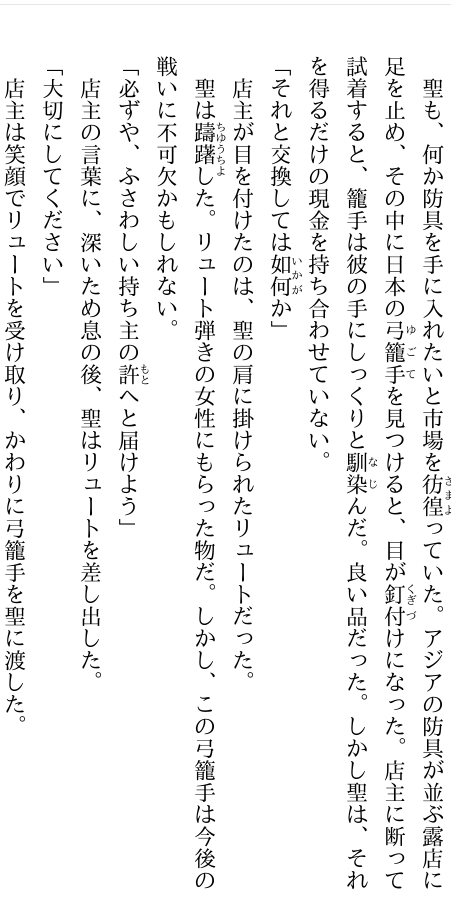 聖も、何か防具を手に入れたいと市場を彷徨っていた。アジアの防具が並ぶ露店に足を止め、その中に日本の弓籠手を見つけると、目が釘付けになった。店主に断って試着すると、籠手は彼の手にしっくりと馴染んだ。良い品だった。しかし聖は、それを得るだけの現金を持ち合わせていない。

「それと交換しては如何か」

店主が目を付けたのは、聖の肩に掛けられたリュートだった。

聖は躊躇した。リュート弾きの女性にもらった物だ。しかし、この弓籠手は今後の戦いに不可欠かもしれない。

「必ずや、ふさわしい持ち主の許へと届けよう」

店主の言葉に、深いため息の後、聖はリュートを差し出した。

「大切にしてください」

店主は笑顔でリュートを受け取り、かわりに弓籠手を聖に渡した。